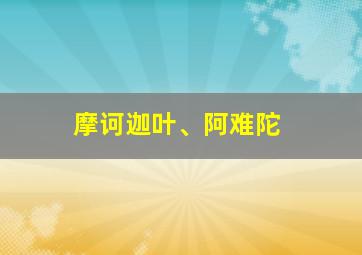 摩诃迦叶、阿难陀